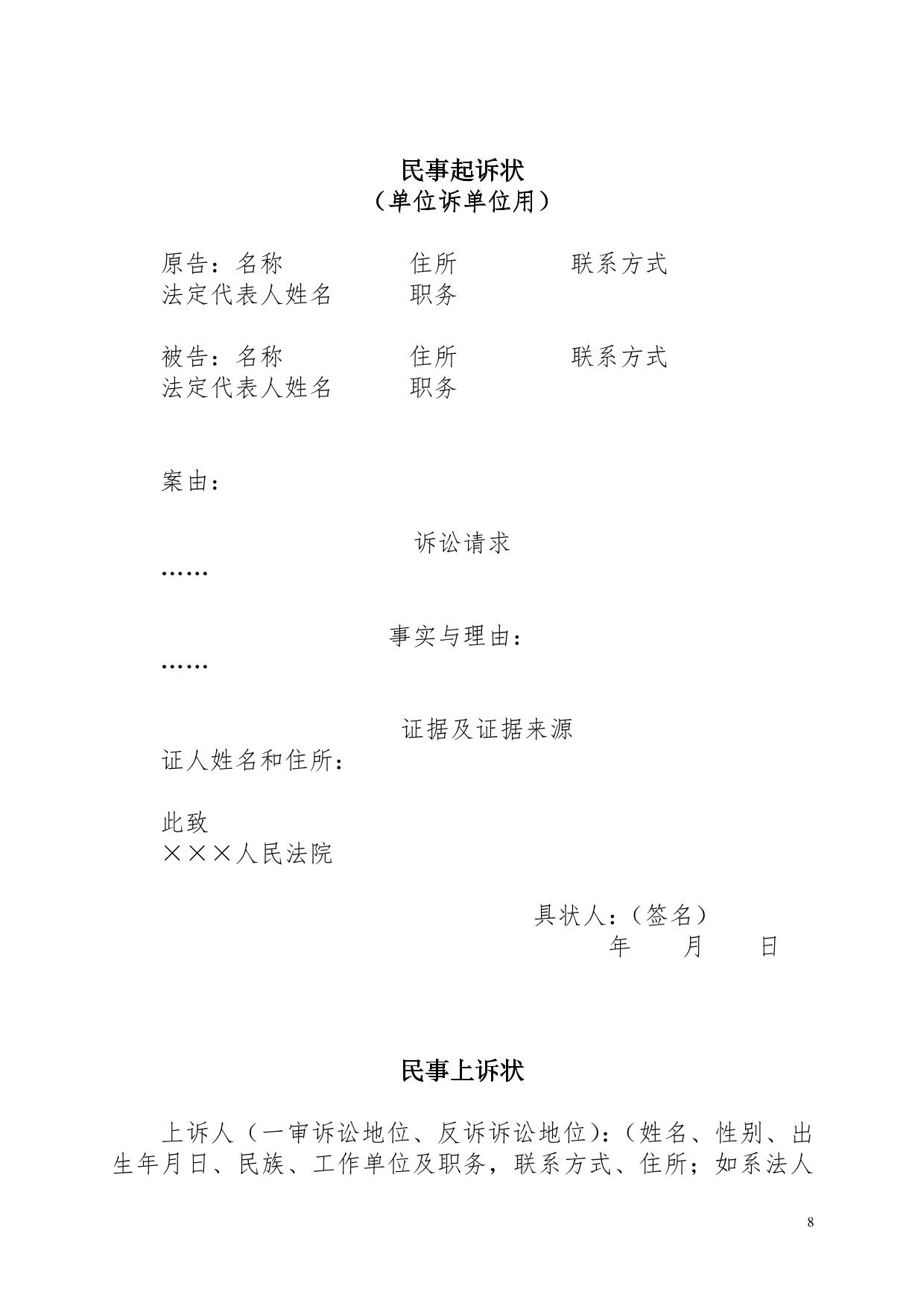 民事起诉状
（单位诉单位用）

原告：名称　　　　住所　　　　联系方式
法定代表人姓名　　职务

被告：名称　　　　住所　　　　联系方式
法定代表人姓名　　职务

案由：

诉讼请求
……

事实与理由：
……

证据及证据来源
证人姓名和住所：

此致
×××人民法院

具状人：（签名）
年　　月　　日

民事上诉状

上诉人（一审诉讼地位、反诉诉讼地位）：（姓名、性别、出生年月日、民族、工作单位及职务，联系方式、住所；如系法人

8